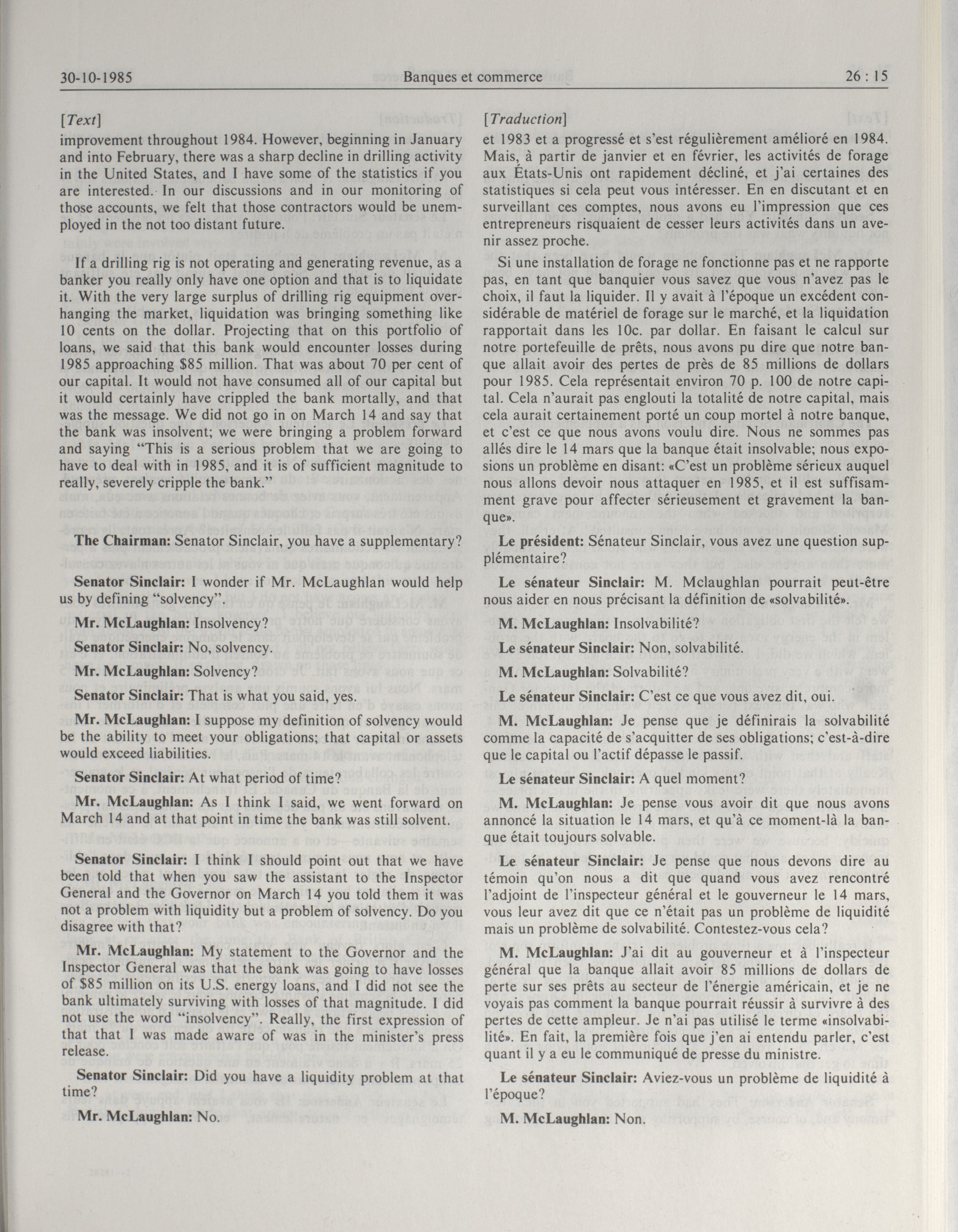 30-10-1985 Banques et commerce 26 : 15

[Text]

improvement throughout 1984. However, beginning in January and into February, there was a sharp decline in drilling activity in the United States, and I have some of the statistics if you are interested. In our discussions and in our monitoring of those accounts, we felt that those contractors would be unemployed in the not too distant future.

If a drilling rig is not operating and generating revenue, as a banker you really only have one option and that is to liquidate it. With the very large surplus of drilling rig equipment overhanging the market, liquidation was bringing something like 10 cents on the dollar. Projecting that on this portfolio of loans, we said that this bank would encounter losses during 1985 approaching $85 million. That was about 70 per cent of our capital. It would not have consumed all of our capital but it would certainly have crippled the bank mortally, and that was the message. We did not go in on March 14 and say that the bank was insolvent; we were bringing a problem forward and saying "This is a serious problem that we are going to have to deal with in 1985, and it is of sufficient magnitude to really, severely cripple the bank."

The Chairman: Senator Sinclair, you have a supplementary?

Senator Sinclair: I wonder if Mr. McLaughlan would help us by defining "solvency".

Mr. McLaughlan: Insolvency?

Senator Sinclair: No, solvency.

Mr. McLaughlan: Solvency?

Senator Sinclair: That is what you said, yes.

Mr. McLaughlan: I suppose my definition of solvency would be the ability to meet your obligations; that capital or assets would exceed liabilities.

Senator Sinclair: At what period of time?

Mr. McLaughlan: As I think I said, we went forward on March 14 and at that point in time the bank was still solvent.

Senator Sinclair: I think I should point out that we have been told that when you saw the assistant to the Inspector General and the Governor on March 14 you told them it was not a problem with liquidity but a problem of solvency. Do you disagree with that?

Mr. McLaughlan: My statement to the Governor and the Inspector General was that the bank was going to have losses of $85 million on its U.S. energy loans, and I did not see the bank ultimately surviving with losses of that magnitude. I did not use the word "insolvency". Really, the first expression of that that I was made aware of was in the minister's press release.

Senator Sinclair: Did you have a liquidity problem at that time?

Mr. McLaughlan: No.

[Traduction]

et 1983 et a progressé et s'est régulièrement amélioré en 1984. Mais, à partir de janvier et en février, les activités de forage aux États-Unis ont rapidement décliné, et j'ai certaines des statistiques si cela peut vous intéresser. En en discutant et en surveillant ces comptes, nous avons eu l'impression que ces entrepreneurs risquaient de cesser leurs activités dans un avenir assez proche.

Si une installation de forage ne fonctionne pas et ne rapporte pas, en tant que banquier vous savez que vous n'avez pas le choix, il faut la liquider. Il y avait à l'époque un excédent considérable de matériel de forage sur le marché, et la liquidation rapportait dans les 10c. par dollar. En faisant le calcul sur notre portefeuille de prêts, nous avons pu dire que notre banque allait avoir des pertes de près de 85 millions de dollars pour 1985. Cela représentait environ 70 p. 100 de notre capital. Cela n'aurait pas englouti la totalité de notre capital, mais cela aurait certainement porté un coup mortel à notre banque, et c'est ce que nous avons voulu dire. Nous ne sommes pas allés dire le 14 mars que la banque était insolvable; nous exposions un problème en disant: «C'est un problème sérieux auquel nous allons devoir nous attaquer en 1985, et il est suffisamment grave pour affecter sérieusement et gravement la banque».

Le président: Sénateur Sinclair, vous avez une question supplémentaire?

Le sénateur Sinclair: M. Mclaughlan pourrait peut-être nous aider en nous précisant la définition de «solvabilité».

M. McLaughlan: Insolvabilité?

Le sénateur Sinclair: Non, solvabilité.

M. McLaughlan: Solvabilité?

Le sénateur Sinclair: C'est ce que vous avez dit, oui.

M. McLaughlan: Je pense que je définirais la solvabilité comme la capacité de s'acquitter de ses obligations; c'est-à-dire que le capital ou l'actif dépasse le passif.

Le sénateur Sinclair: A quel moment?

M. McLaughlan: Je pense vous avoir dit que nous avons annoncé la situation le 14 mars, et qu'à ce moment-là la banque était toujours solvable.

Le sénateur Sinclair: Je pense que nous devons dire au témoin qu'on nous a dit que quand vous avez rencontré l'adjoint de l'inspecteur général et le gouverneur le 14 mars, vous leur avez dit que ce n'était pas un problème de liquidité mais un problème de solvabilité. Contestez-vous cela?

M. McLaughlan: J'ai dit au gouverneur et à l'inspecteur général que la banque allait avoir 85 millions de dollars de perte sur ses prêts au secteur de l'énergie américain, et je ne voyais pas comment la banque pourrait réussir à survivre à des pertes de cette ampleur. Je n'ai pas utilisé le terme «insolvabilité». En fait, la première fois que j'en ai entendu parler, c'est quant il y a eu le communiqué de presse du ministre.

Le sénateur Sinclair: Aviez-vous un problème de liquidité à l'époque?

M. McLaughlan: Non.